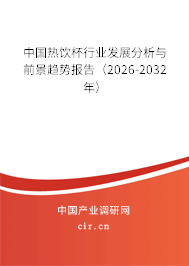 中国热饮杯行业发展分析与前景趋势报告（2026-2032年）

中国产业调研网
cir.cn